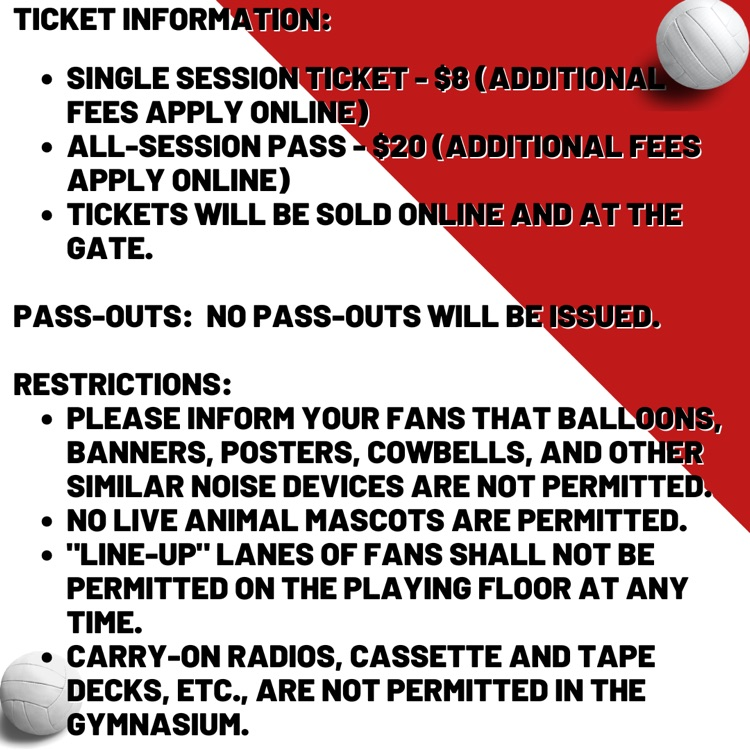 TICKET INFORMATION:

• SINGLE SESSION TICKET - $8 (ADDITIONAL FEES APPLY ONLINE)
• ALL-SESSION PASS - $20 (ADDITIONAL FEES APPLY ONLINE)
• TICKETS WILL BE SOLD ONLINE AND AT THE GATE.

PASS-OUTS: NO PASS-OUTS WILL BE ISSUED.

RESTRICTIONS:
• PLEASE INFORM YOUR FANS THAT BALLOONS, BANNERS, POSTERS, COWBELLS, AND OTHER SIMILAR NOISE DEVICES ARE NOT PERMITTED.
• NO LIVE ANIMAL MASCOTS ARE PERMITTED.
• "LINE-UP" LANES OF FANS SHALL NOT BE PERMITTED ON THE PLAYING FLOOR AT ANY TIME.
• CARRY-ON RADIOS, CASSETTE AND TAPE DECKS, ETC., ARE NOT PERMITTED IN THE GYMNASIUM.